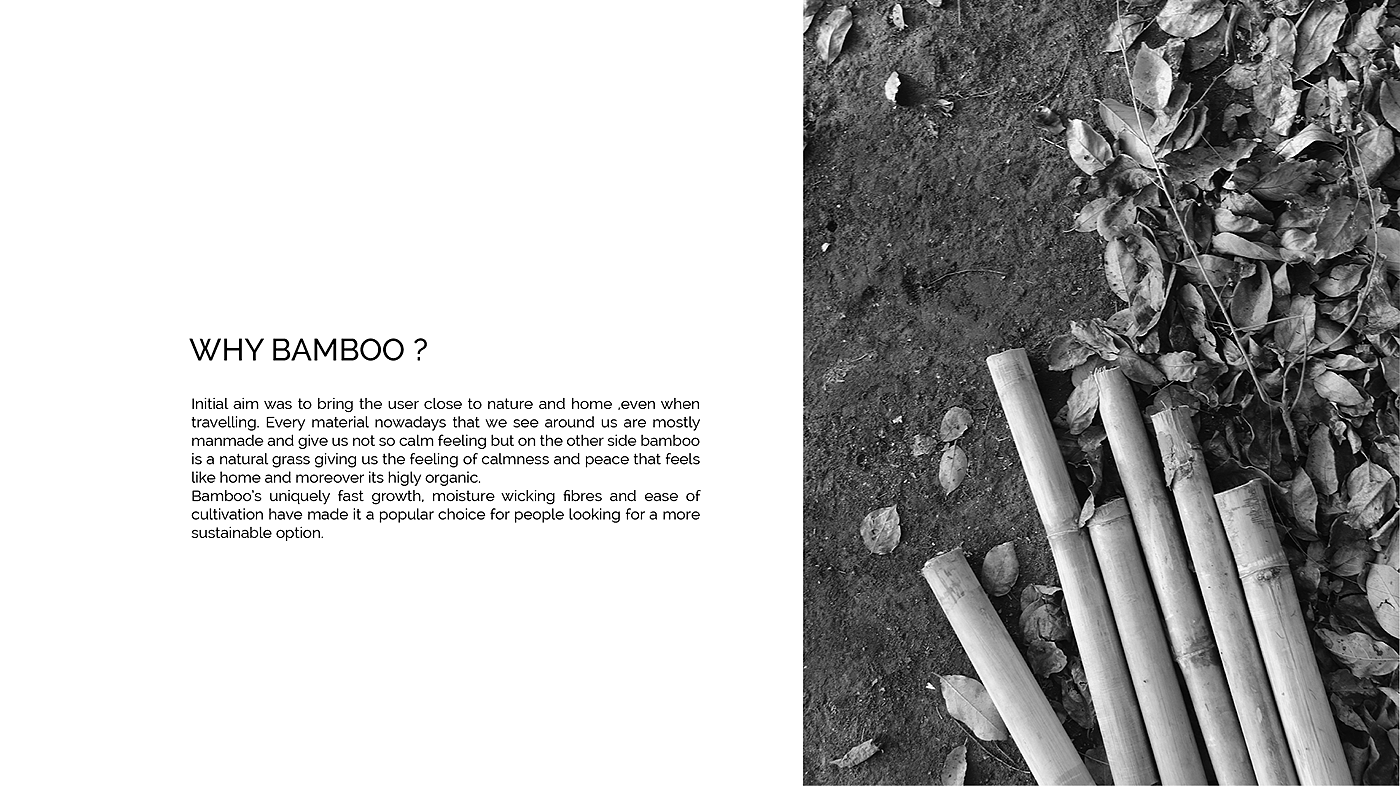 WHY BAMBOO ?

Initial aim was to bring the user close to nature and home ,even when travelling. Every material nowadays that we see around us are mostly manmade and give us not so calm feeling but on the other side bamboo is a natural grass giving us the feeling of calmness and peace that feels like home and moreover its higly organic.
Bamboo's uniquely fast growth, moisture wicking fibres and ease of cultivation have made it a popular choice for people looking for a more sustainable option.